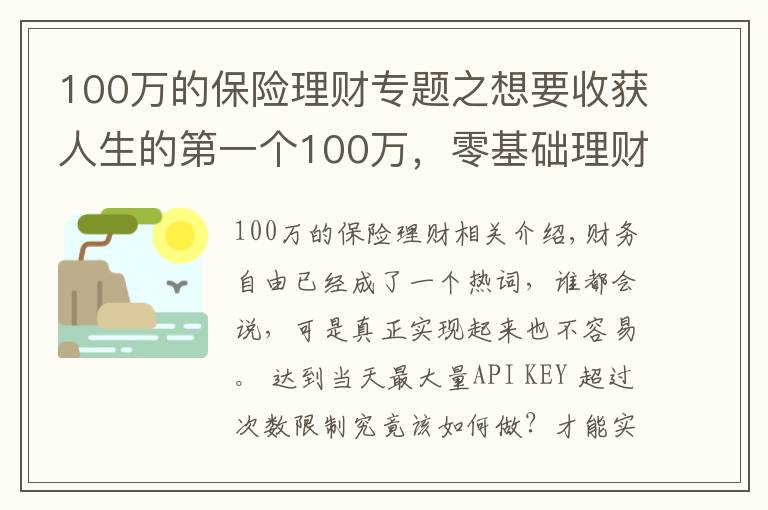 100万的保险理财专题之想要收获人生的第一个100万，零基础理财

100万的保险理财相关介绍，财务自由已经成了一个热词，谁都会说，可是真正实现起来也不容易。 达到当天最大量API KEY 超过次数限制究竟该如何做？才能实